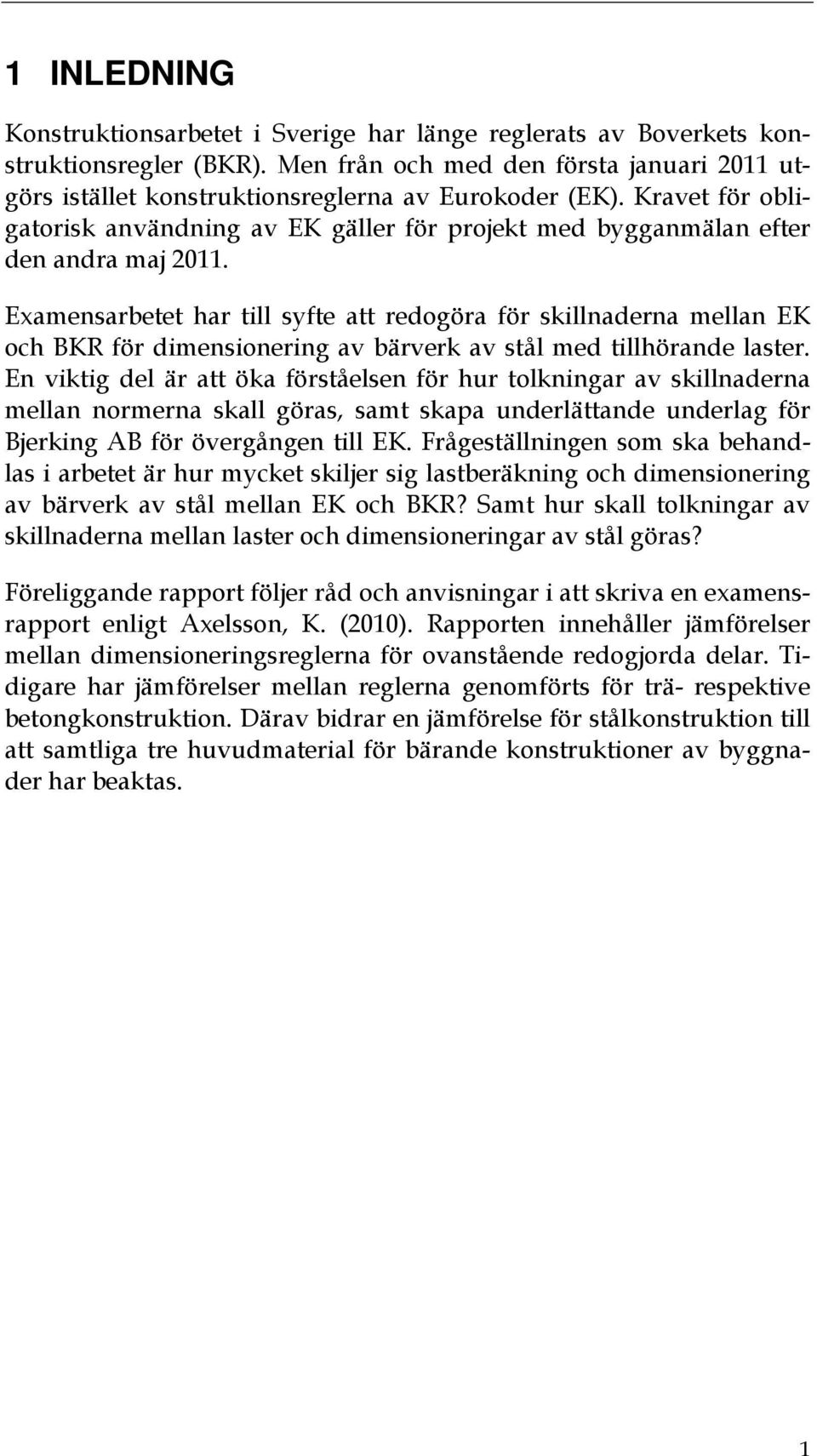 1 INLEDNING

Konstruktionsarbetet i Sverige har länge reglerats av Boverkets konstruktionsregler (BKR). Men från och med den första januari 2011 utgörs istället konstruktionsreglerna av Eurokoder (EK). Kravet för obligatorisk användning av EK gäller för projekt med bygganmälan efter den andra maj 2011.

Examensarbetet har till syfte att redogöra för skillnaderna mellan EK och BKR för dimensionering av bärverk av stål med tillhörande laster. En viktig del är att öka förståelsen för hur tolkningar av skillnaderna mellan normerna skall göras, samt skapa underlättande underlag för Bjerking AB för övergången till EK. Frågeställningen som ska behandlas i arbetet är hur mycket skiljer sig lastberäkning och dimensionering av bärverk av stål mellan EK och BKR? Samt hur skall tolkningar av skillnaderna mellan laster och dimensioneringar av stål göras?

Föreliggande rapport följer råd och anvisningar i att skriva en examensrapport enligt Axelsson, K. (2010). Rapporten innehåller jämförelser mellan dimensioneringsreglerna för ovanstående redogjorda delar. Tidigare har jämförelser mellan reglerna genomförts för trä- respektive betongkonstruktion. Därav bidrar en jämförelse för stålkonstruktion till att samtliga tre huvudmaterial för bärande konstruktioner av byggnader har beaktas.

1